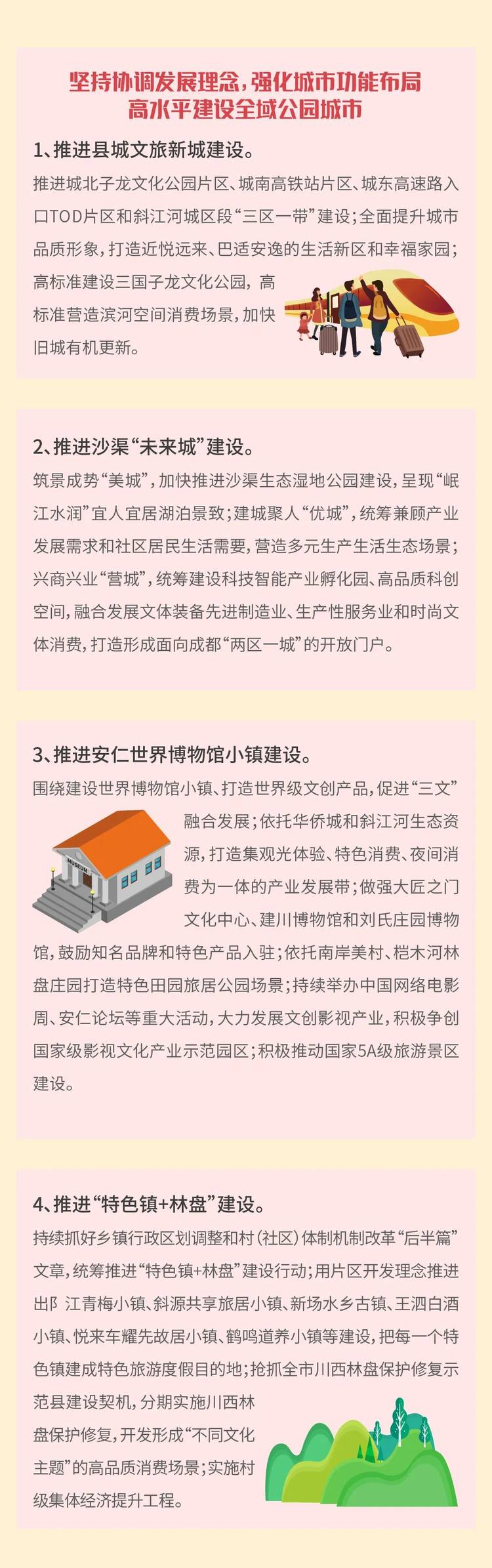 坚持协调发展理念，强化城市功能布局
高水平建设全域公园城市

1、推进县城文旅新城建设。

推进城北子龙文化公园片区、城南高铁站片区、城东高速路入口TOD片区和斜江河城区段“三区一带”建设；全面提升城市品质形象，打造近悦远来、巴适安逸的生活新区和幸福家园；高标准建设三国子龙文化公园，高标准营造滨河空间消费场景，加快旧城有机更新。

2、推进沙渠“未来城”建设。

筑景成势“美城”，加快推进沙渠生态湿地公园建设，呈现“岷江水润”宜人宜居湖泊景致；建城聚人“优城”，统筹兼顾产业发展需求和社区居民生活需要，营造多元生产生活生态场景；兴商兴业“营城”，统筹建设科技智能产业孵化园、高品质科创空间，融合发展文体装备先进制造业、生产性服务业和时尚文体消费，打造形成面向成都“两区一城”的开放门户。

3、推进安仁世界博物馆小镇建设。

围绕建设世界博物馆小镇、打造世界级文创产品，促进“三文”融合发展；依托华侨城和斜江河生态资源，打造集观光体验、特色消费、夜间消费为一体的产业发展带；做强大匠之门文化中心、建川博物馆和刘氏庄园博物馆，鼓励知名品牌和特色产品入驻；依托南岸美村、桤木河林盘庄园打造特色田园旅居公园场景；持续举办中国网络电影周、安仁论坛等重大活动，大力发展文创影视产业，积极争创国家级影视文化产业示范园区；积极推动国家5A级旅游景区建设。

MUSEUM

4、推进“特色镇+林盘”建设。

持续抓好乡镇行政区划调整和村（社区）体制机制改革“后半篇”文章，统筹推进“特色镇+林盘”建设行动；用片区开发理念推进出阝江青梅小镇、斜源共享旅居小镇、新场水乡古镇、王泗白酒小镇、悦来车耀先故居小镇、鹤鸣道养小镇等建设，把每一个特色镇建成特色旅游度假目的地；抢抓全市川西林盘保护修复示范县建设契机，分期实施川西林盘保护修复，开发形成“不同文化主题”的高品质消费场景；实施村级集体经济提升工程。